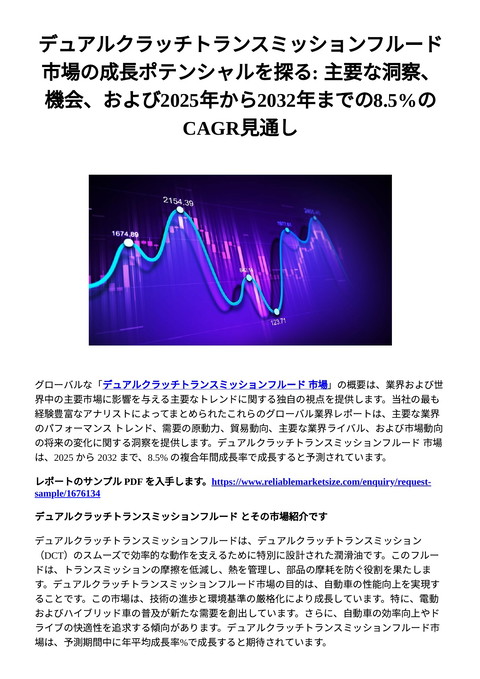 デュアルクラッチトランスミッションフルード市場の成長ポテンシャルを探る: 主要な洞察、機会、および2025年から2032年までの8.5%のCAGR見通し

2154.39

1674.89

123.71

グローバルな「デュアルクラッチトランスミッションフルード 市場」の概要は、業界および世界中の主要市場に影響を与える主要なトレンドに関する独自の視点を提供します。当社の最も経験豊富なアナリストによってまとめられたこれらのグローバル業界レポートは、主要な業界のパフォーマンス トレンド、需要の原動力、貿易動向、主要な業界ライバル、および市場動向の将来の変化に関する洞察を提供します。デュアルクラッチトランスミッションフルード 市場は、2025 から 2032 まで、8.5% の複合年間成長率で成長すると予測されています。

レポートのサンプル PDF を入手します。https://www.reliablemarketsize.com/enquiry/request-sample/1676134

デュアルクラッチトランスミッションフルード とその市場紹介です

デュアルクラッチトランスミッションフルードは、デュアルクラッチトランスミッション（DCT）のスムーズで効率的な動作を支えるために特別に設計された潤滑油です。このフルードは、トランスミッションの摩擦を低減し、熱を管理し、部品の摩耗を防ぐ役割を果たします。デュアルクラッチトランスミッションフルード市場の目的は、自動車の性能向上を実現することです。この市場は、技術の進歩と環境基準の厳格化により成長しています。特に、電動およびハイブリッド車の普及が新たな需要を創出しています。さらに、自動車の効率向上やドライブの快適性を追求する傾向があります。デュアルクラッチトランスミッションフルード市場は、予測期間中に年平均成長率%で成長すると期待されています。